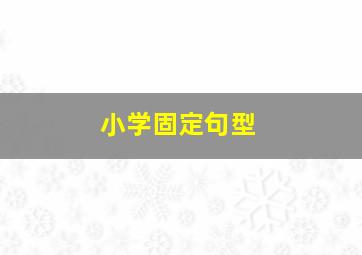 小学固定句型